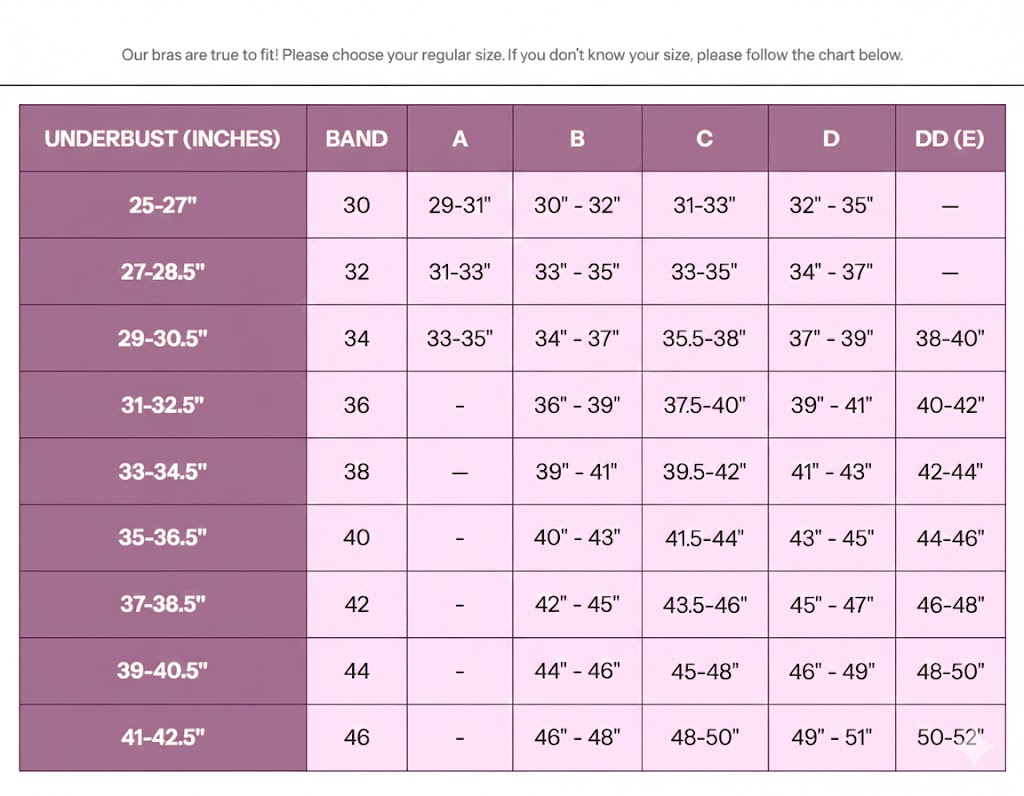 Our bras are true to fit! Please choose your regular size. If you don't know your size, please follow the chart below.

| UNDERBUST (INCHES) | BAND | A | B | C | D | DD (E) |
|---|---|---|---|---|---|---|
| 25-27" | 30 | 29-31" | 30" - 32" | 31-33" | 32" - 35" | — |
| 27-28.5" | 32 | 31-33" | 33" - 35" | 33-35" | 34" - 37" | — |
| 29-30.5" | 34 | 33-35" | 34" - 37" | 35.5-38" | 37" - 39" | 38-40" |
| 31-32.5" | 36 | - | 36" - 39" | 37.5-40" | 39" - 41" | 40-42" |
| 33-34.5" | 38 | — | 39" - 41" | 39.5-42" | 41" - 43" | 42-44" |
| 35-36.5" | 40 | - | 40" - 43" | 41.5-44" | 43" - 45" | 44-46" |
| 37-38.5" | 42 | - | 42" - 45" | 43.5-46" | 45" - 47" | 46-48" |
| 39-40.5" | 44 | - | 44" - 46" | 45-48" | 46" - 49" | 48-50" |
| 41-42.5" | 46 | - | 46" - 48" | 48-50" | 49" - 51" | 50-52" |